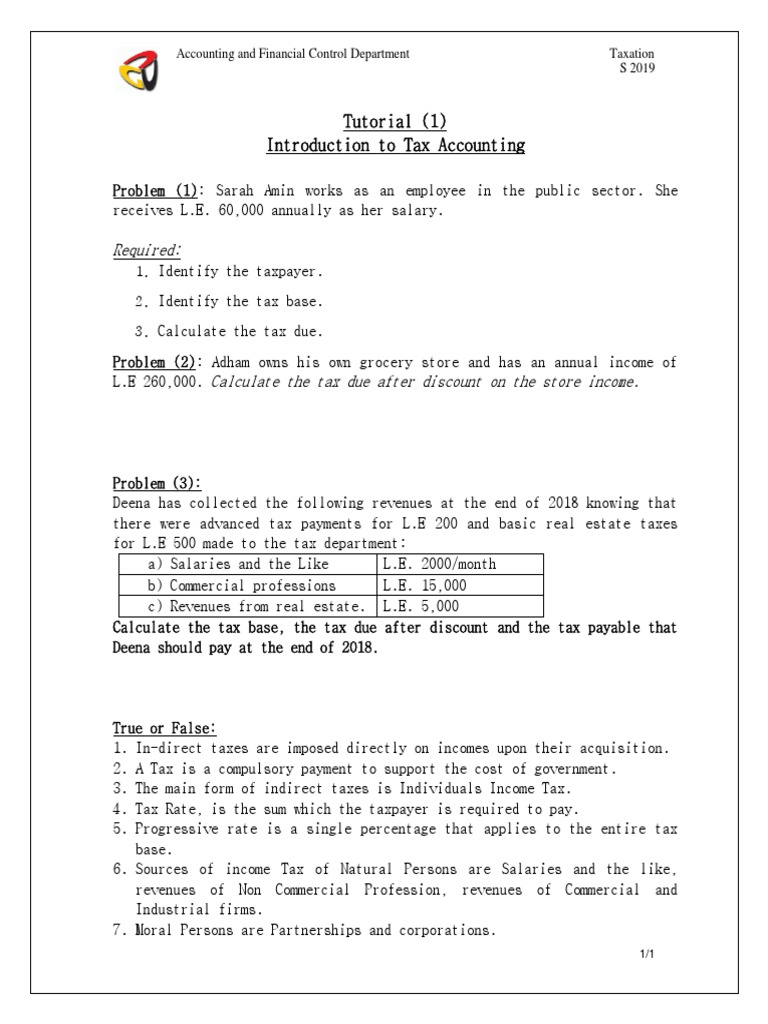 Accounting and Financial Control Department

Taxation
S 2019

Tutorial (1)
Introduction to Tax Accounting

Problem (1): Sarah Amin works as an employee in the public sector. She receives L.E. 60,000 annually as her salary.

Required:
1. Identify the taxpayer.
2. Identify the tax base.
3. Calculate the tax due.

Problem (2): Adham owns his own grocery store and has an annual income of L.E 260,000. Calculate the tax due after discount on the store income.

Problem (3):
Deena has collected the following revenues at the end of 2018 knowing that there were advanced tax payments for L.E 200 and basic real estate taxes for L.E 500 made to the tax department:

| a) Salaries and the Like | L.E. 2000/month |
|---|---|
| b) Commercial professions | L.E. 15,000 |
| c) Revenues from real estate. | L.E. 5,000 |

Calculate the tax base, the tax due after discount and the tax payable that Deena should pay at the end of 2018.

True or False:
1. In-direct taxes are imposed directly on incomes upon their acquisition.
2. A Tax is a compulsory payment to support the cost of government.
3. The main form of indirect taxes is Individuals Income Tax.
4. Tax Rate, is the sum which the taxpayer is required to pay.
5. Progressive rate is a single percentage that applies to the entire tax base.
6. Sources of income Tax of Natural Persons are Salaries and the like, revenues of Non Commercial Profession, revenues of Commercial and Industrial firms.
7. Moral Persons are Partnerships and corporations.

1/1